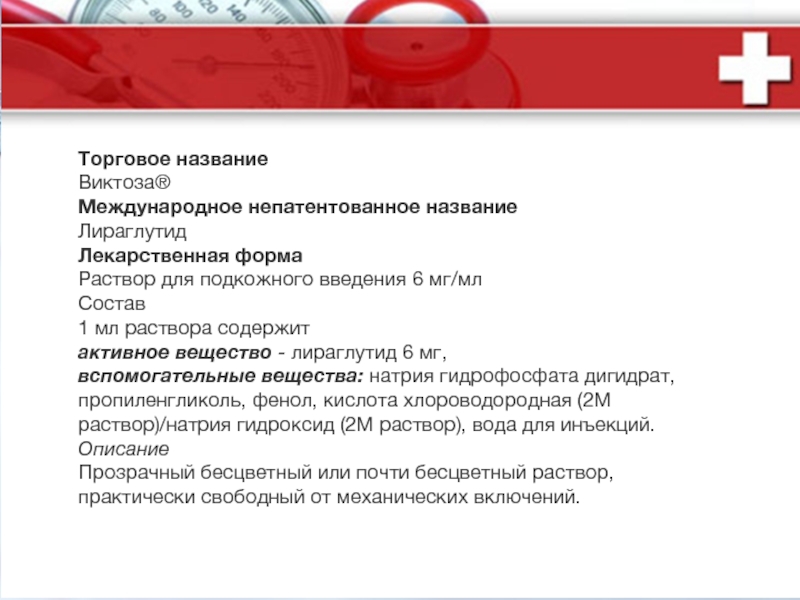 Торговое название
Виктоза®
Международное непатентованное название
Лираглутид
Лекарственная форма
Раствор для подкожного введения 6 мг/мл
Состав
1 мл раствора содержит
активное вещество - лираглутид 6 мг,
вспомогательные вещества: натрия гидрофосфата дигидрат, пропиленгликоль, фенол, кислота хлороводородная (2М раствор)/натрия гидроксид (2М раствор), вода для инъекций.
Описание
Прозрачный бесцветный или почти бесцветный раствор, практически свободный от механических включений.